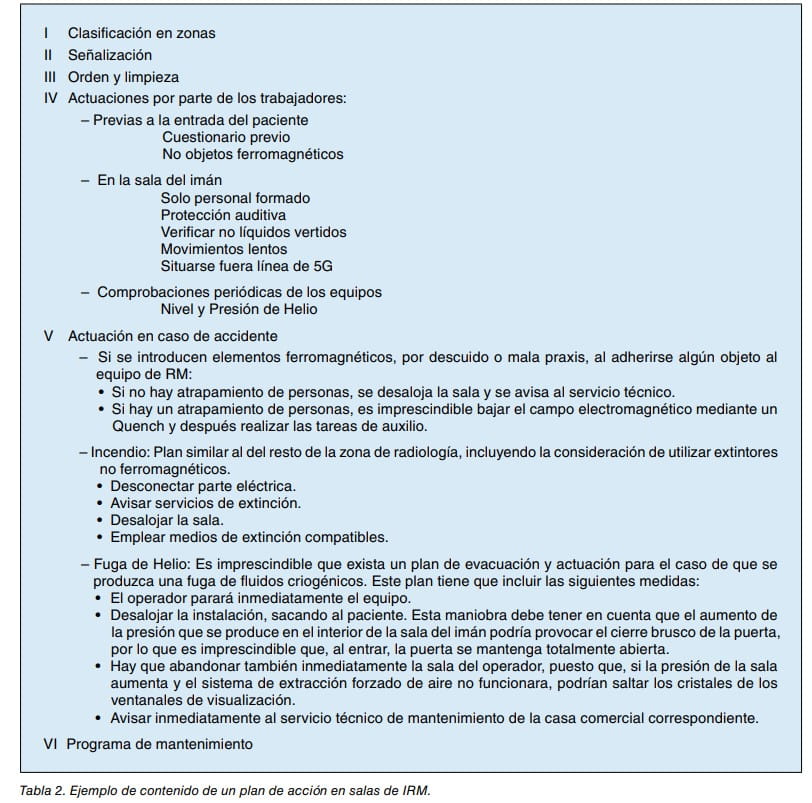 I Clasificación en zonas
II Señalización
III Orden y limpieza
IV Actuaciones por parte de los trabajadores:
– Previas a la entrada del paciente
Cuestionario previo
No objetos ferromagnéticos

– En la sala del imán
Solo personal formado
Protección auditiva
Verificar no líquidos vertidos
Movimientos lentos
Situarse fuera línea de 5G

– Comprobaciones periódicas de los equipos
Nivel y Presión de Helio

V Actuación en caso de accidente
– Si se introducen elementos ferromagnéticos, por descuido o mala praxis, al adherirse algún objeto al equipo de RM:
• Si no hay atrapamiento de personas, se desaloja la sala y se avisa al servicio técnico.
• Si hay un atrapamiento de personas, es imprescindible bajar el campo electromagnético mediante un Quench y después realizar las tareas de auxilio.

– Incendio: Plan similar al del resto de la zona de radiología, incluyendo la consideración de utilizar extintores no ferromagnéticos.
• Desconectar parte eléctrica.
• Avisar servicios de extinción.
• Desalojar la sala.
• Emplear medios de extinción compatibles.

– Fuga de Helio: Es imprescindible que exista un plan de evacuación y actuación para el caso de que se produzca una fuga de fluidos criogénicos. Este plan tiene que incluir las siguientes medidas:
• El operador parará inmediatamente el equipo.
• Desalojar la instalación, sacando al paciente. Esta maniobra debe tener en cuenta que el aumento de la presión que se produce en el interior de la sala del imán podría provocar el cierre brusco de la puerta, por lo que es imprescindible que, al entrar, la puerta se mantenga totalmente abierta.
• Hay que abandonar también inmediatamente la sala del operador, puesto que, si la presión de la sala aumenta y el sistema de extracción forzado de aire no funcionara, podrían saltar los cristales de los ventanales de visualización.
• Avisar inmediatamente al servicio técnico de mantenimiento de la casa comercial correspondiente.

VI Programa de mantenimiento

Tabla 2. Ejemplo de contenido de un plan de acción en salas de IRM.